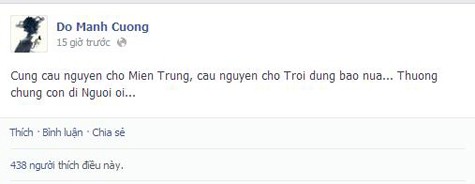 Do Manh Cuong
15 giờ trước

Cung cau nguyen cho Mien Trung, cau nguyen cho Troi dung bao nua... Thuong chung con di Nguoi oi...

Thích · Bình luận · Chia sẻ

438 người thích điều này.